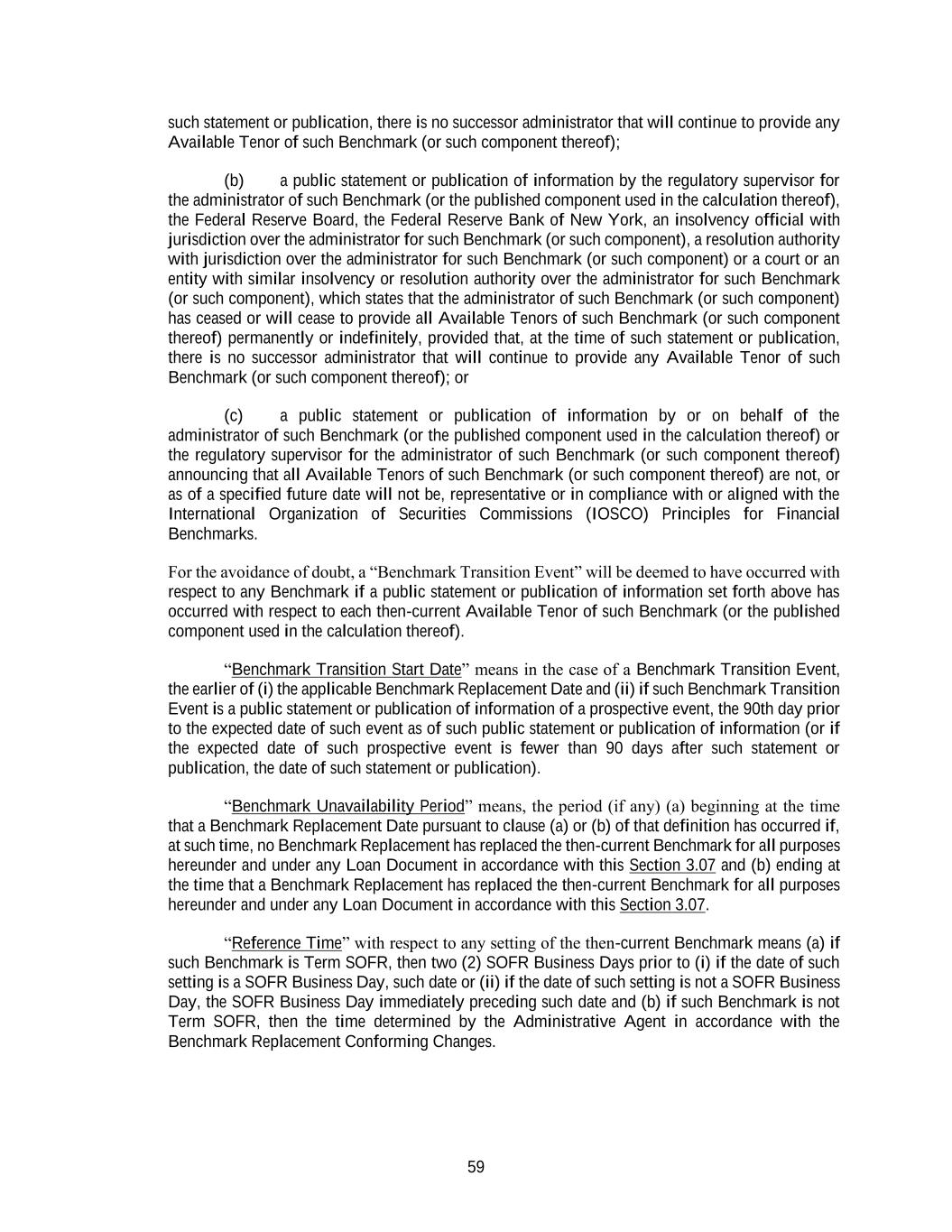 such statement or publication, there is no successor administrator that will continue to provide any Available Tenor of such Benchmark (or such component thereof);

(b) a public statement or publication of information by the regulatory supervisor for the administrator of such Benchmark (or the published component used in the calculation thereof), the Federal Reserve Board, the Federal Reserve Bank of New York, an insolvency official with jurisdiction over the administrator for such Benchmark (or such component), a resolution authority with jurisdiction over the administrator for such Benchmark (or such component) or a court or an entity with similar insolvency or resolution authority over the administrator for such Benchmark (or such component), which states that the administrator of such Benchmark (or such component) has ceased or will cease to provide all Available Tenors of such Benchmark (or such component thereof) permanently or indefinitely, provided that, at the time of such statement or publication, there is no successor administrator that will continue to provide any Available Tenor of such Benchmark (or such component thereof); or

(c) a public statement or publication of information by or on behalf of the administrator of such Benchmark (or the published component used in the calculation thereof) or the regulatory supervisor for the administrator of such Benchmark (or such component thereof) announcing that all Available Tenors of such Benchmark (or such component thereof) are not, or as of a specified future date will not be, representative or in compliance with or aligned with the International Organization of Securities Commissions (IOSCO) Principles for Financial Benchmarks.

For the avoidance of doubt, a “Benchmark Transition Event” will be deemed to have occurred with respect to any Benchmark if a public statement or publication of information set forth above has occurred with respect to each then-current Available Tenor of such Benchmark (or the published component used in the calculation thereof).

“Benchmark Transition Start Date” means in the case of a Benchmark Transition Event, the earlier of (i) the applicable Benchmark Replacement Date and (ii) if such Benchmark Transition Event is a public statement or publication of information of a prospective event, the 90th day prior to the expected date of such event as of such public statement or publication of information (or if the expected date of such prospective event is fewer than 90 days after such statement or publication, the date of such statement or publication).

“Benchmark Unavailability Period” means, the period (if any) (a) beginning at the time that a Benchmark Replacement Date pursuant to clause (a) or (b) of that definition has occurred if, at such time, no Benchmark Replacement has replaced the then-current Benchmark for all purposes hereunder and under any Loan Document in accordance with this Section 3.07 and (b) ending at the time that a Benchmark Replacement has replaced the then-current Benchmark for all purposes hereunder and under any Loan Document in accordance with this Section 3.07.

“Reference Time” with respect to any setting of the then-current Benchmark means (a) if such Benchmark is Term SOFR, then two (2) SOFR Business Days prior to (i) if the date of such setting is a SOFR Business Day, such date or (ii) if the date of such setting is not a SOFR Business Day, the SOFR Business Day immediately preceding such date and (b) if such Benchmark is not Term SOFR, then the time determined by the Administrative Agent in accordance with the Benchmark Replacement Conforming Changes.

59